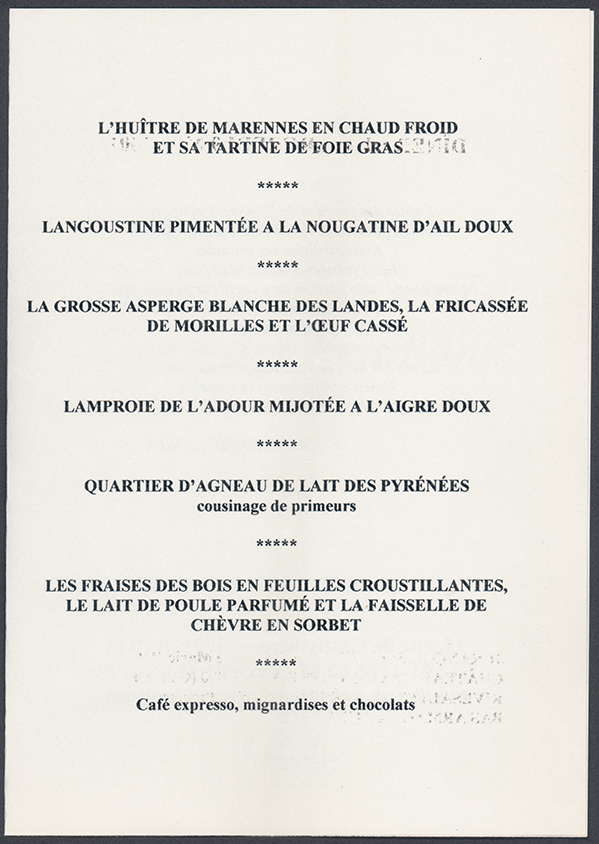 L'HUÎTRE DE MARENNES EN CHAUD FROID
ET SA TARTINE DE FOIE GRAS

*****

LANGOUSTINE PIMENTÉE A LA NOUGATINE D'AIL DOUX

*****

LA GROSSE ASPERGE BLANCHE DES LANDES, LA FRICASSÉE DE MORILLES ET L'ŒUF CASSÉ

*****

LAMPROIE DE L'ADOUR MIJOTÉE A L'AIGRE DOUX

*****

QUARTIER D'AGNEAU DE LAIT DES PYRÉNÉES
cousinage de primeurs

*****

LES FRAISES DES BOIS EN FEUILLES CROUSTILLANTES, LE LAIT DE POULE PARFUMÉ ET LA FAISSELLE DE CHÈVRE EN SORBET

*****

Café expresso, mignardises et chocolats